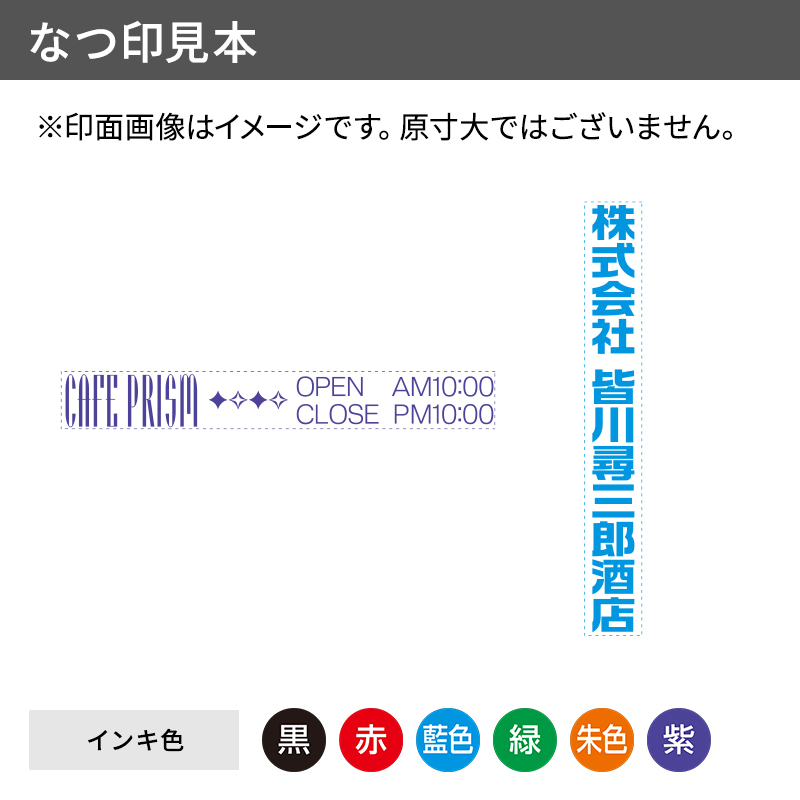 なつ印見本

※印面画像はイメージです。原寸大ではございません。

CAFE PRISM ✦✧✦✧ OPEN AM10:00
CLOSE PM10:00

株式会社 皆川尋三郎酒店

インキ色

黒 赤 藍色 緑 朱色 紫